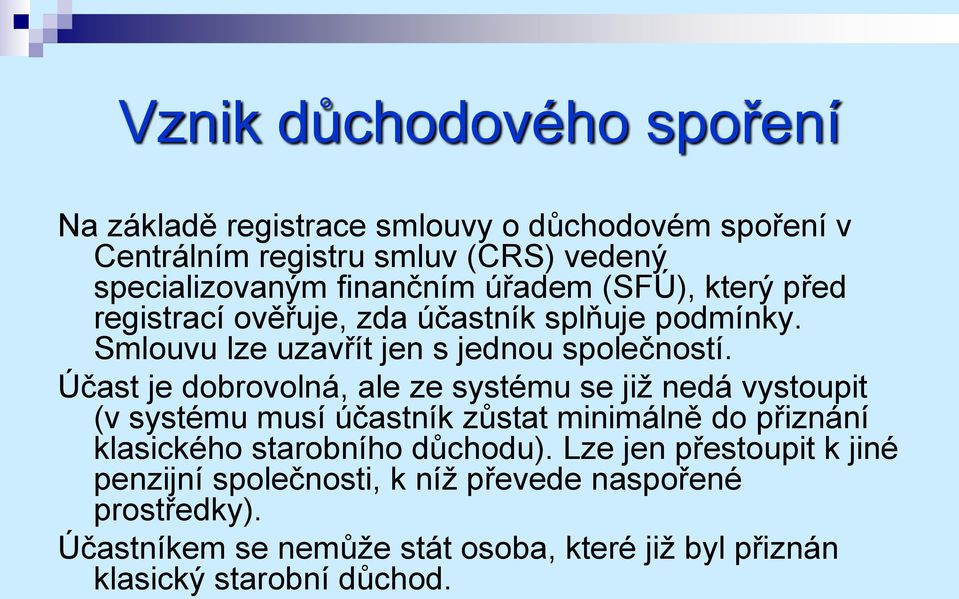 Vznik důchodového spoření

Na základě registrace smlouvy o důchodovém spoření v Centrálním registru smluv (CRS) vedený specializovaným finančním úřadem (SFÚ), který před registrací ověřuje, zda účastník splňuje podmínky. Smlouvu lze uzavřít jen s jednou společností.

Účast je dobrovolná, ale ze systému se již nedá vystoupit (v systému musí účastník zůstat minimálně do přiznání klasického starobního důchodu). Lze jen přestoupit k jiné penzijní společnosti, k níž převede naspořené prostředky).

Účastníkem se nemůže stát osoba, které již byl přiznán klasický starobní důchod.